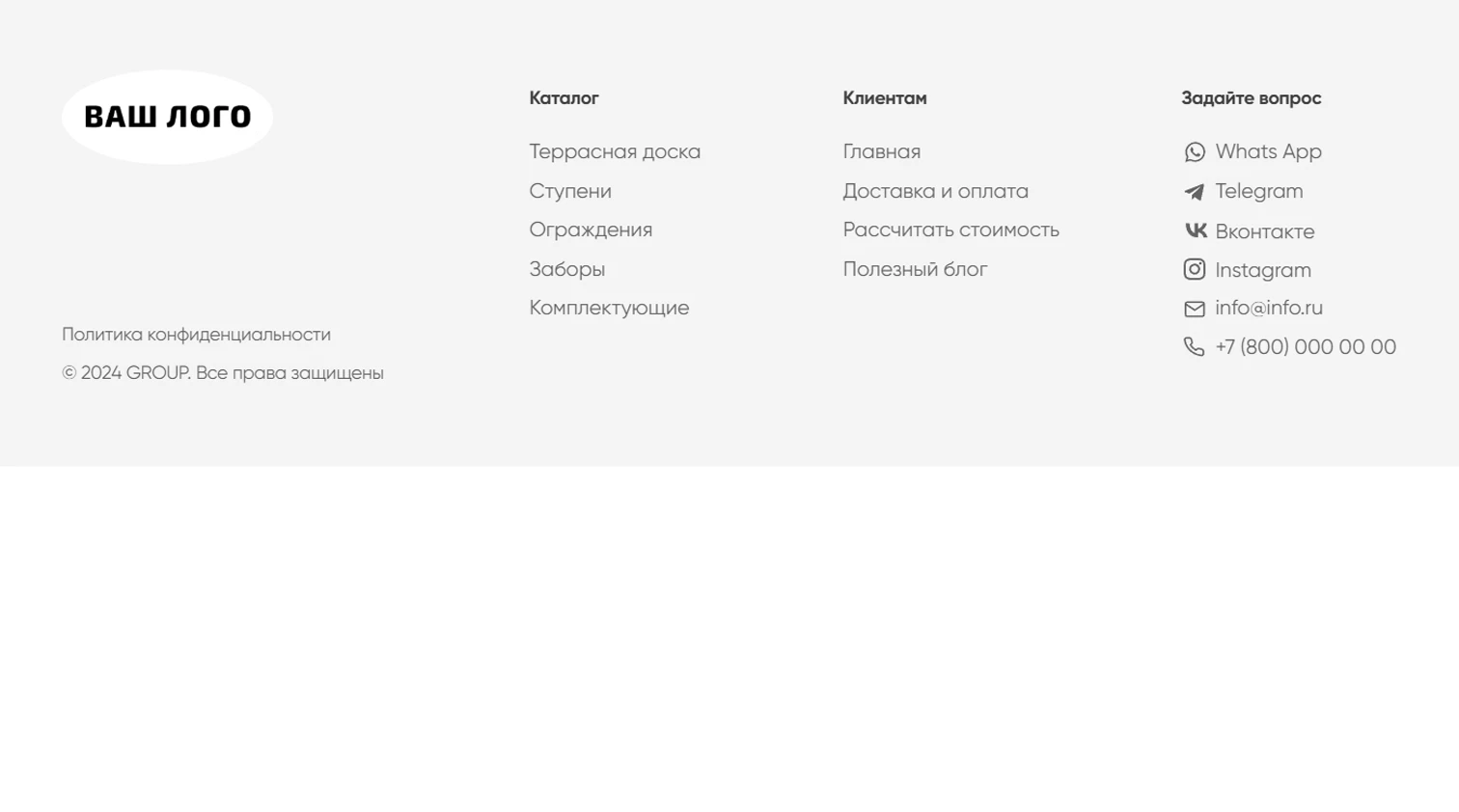 ВАШ ЛОГО

Политика конфиденциальности

© 2024 GROUP. Все права защищены

Каталог

Террасная доска

Ступени

Ограждения

Заборы

Комплектующие

Клиентам

Главная

Доставка и оплата

Рассчитать стоимость

Полезный блог

Задайте вопрос

Whats App

Telegram

Вконтакте

Instagram

info@info.ru

+7 (800) 000 00 00